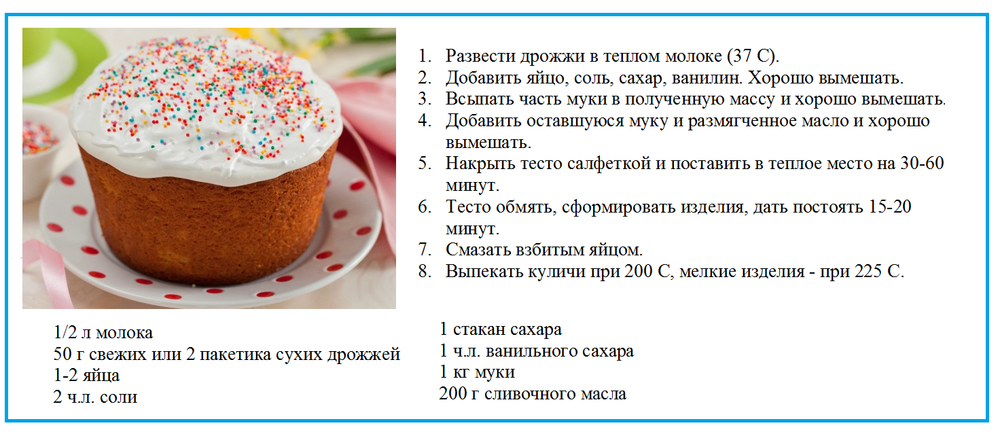 1. Развести дрожжи в теплом молоке (37 С).
2. Добавить яйцо, соль, сахар, ванилин. Хорошо вымешать.
3. Всыпать часть муки в полученную массу и хорошо вымешать.
4. Добавить оставшуюся муку и размягченное масло и хорошо вымешать.
5. Накрыть тесто салфеткой и поставить в теплое место на 30-60 минут.
6. Тесто обмять, сформировать изделия, дать постоять 15-20 минут.
7. Смазать взбитым яйцом.
8. Выпекать куличи при 200 С, мелкие изделия - при 225 С.

1/2 л молока
50 г свежих или 2 пакетика сухих дрожжей
1-2 яйца
2 ч.л. соли

1 стакан сахара
1 ч.л. ванильного сахара
1 кг муки
200 г сливочного масла